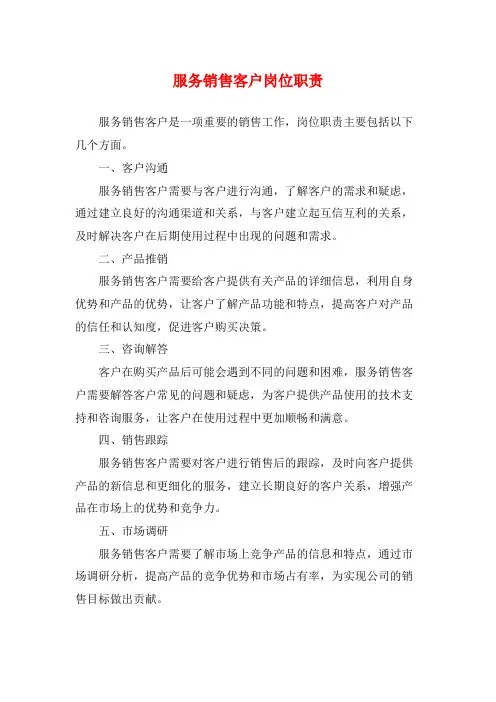 服务销售客户岗位职责

服务销售客户是一项重要的销售工作，岗位职责主要包括以下几个方面。

一、客户沟通

服务销售客户需要与客户进行沟通，了解客户的需求和疑虑，通过建立良好的沟通渠道和关系，与客户建立起互信互利的关系，及时解决客户在后期使用过程中出现的问题和需求。

二、产品推销

服务销售客户需要给客户提供有关产品的详细信息，利用自身优势和产品的优势，让客户了解产品功能和特点，提高客户对产品的信任和认知度，促进客户购买决策。

三、咨询解答

客户在购买产品后可能会遇到不同的问题和困难，服务销售客户需要解答客户常见的问题和疑虑，为客户提供产品使用的技术支持和咨询服务，让客户在使用过程中更加顺畅和满意。

四、销售跟踪

服务销售客户需要对客户进行销售后的跟踪，及时向客户提供产品的新信息和更细化的服务，建立长期良好的客户关系，增强产品在市场上的优势和竞争力。

五、市场调研

服务销售客户需要了解市场上竞争产品的信息和特点，通过市场调研分析，提高产品的竞争优势和市场占有率，为实现公司的销售目标做出贡献。